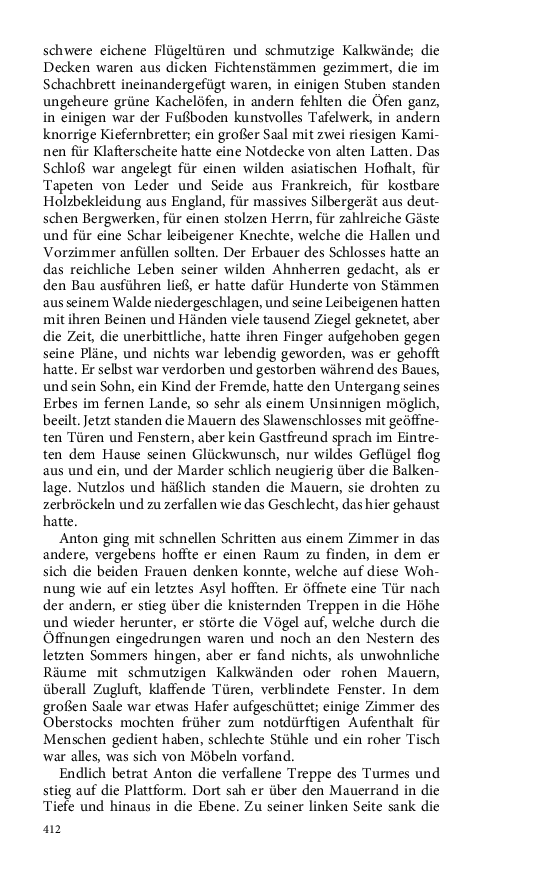 schwere eichene Flügeltüren und schmutzige Kalkwände; die Decken waren aus dicken Fichtenstämmen gezimmert, die im Schachbrett ineinandergefügt waren, in einigen Stuben standen ungeheure grüne Kachelöfen, in andern fehlten die Öfen ganz, in einigen war der Fußboden kunstvolles Tafelwerk, in andern knorrige Kiefernbretter; ein großer Saal mit zwei riesigen Kaminen für Klafterscheite hatte eine Notdecke von alten Latten. Das Schloß war angelegt für einen wilden asiatischen Hofhalt, für Tapeten von Leder und Seide aus Frankreich, für kostbare Holzbekleidung aus England, für massives Silbergerät aus deutschen Bergwerken, für einen stolzen Herrn, für zahlreiche Gäste und für eine Schar leibeigener Knechte, welche die Hallen und Vorzimmer anfüllen sollten. Der Erbauer des Schlosses hatte an das reichliche Leben seiner wilden Ahnherren gedacht, als er den Bau ausführen ließ, er hatte dafür Hunderte von Stämmen aus seinem Walde niedergeschlagen, und seine Leibeigenen hatten mit ihren Beinen und Händen viele tausend Ziegel geknetet, aber die Zeit, die unerbittliche, hatte ihren Finger aufgehoben gegen seine Pläne, und nichts war lebendig geworden, was er gehofft hatte. Er selbst war verdorben und gestorben während des Baues, und sein Sohn, ein Kind der Fremde, hatte den Untergang seines Erbes im fernen Lande, so sehr als einem Unsinnigen möglich, beeilt. Jetzt standen die Mauern des Slawenschlosses mit geöffneten Türen und Fenstern, aber kein Gastfreund sprach im Eintreten dem Hause seinen Glückwunsch, nur wildes Geflügel flog aus und ein, und der Marder schlich neugierig über die Balkenlage. Nutzlos und häßlich standen die Mauern, sie drohten zu zerbröckeln und zu zerfallen wie das Geschlecht, das hier gehaust hatte.

Anton ging mit schnellen Schritten aus einem Zimmer in das andere, vergebens hoffte er einen Raum zu finden, in dem er sich die beiden Frauen denken konnte, welche auf diese Wohnung wie auf ein letztes Asyl hofften. Er öffnete eine Tür nach der andern, er stieg über die knisternden Treppen in die Höhe und wieder herunter, er störte die Vögel auf, welche durch die Öffnungen eingedrungen waren und noch an den Nestern des letzten Sommers hingen, aber er fand nichts, als unwohnliche Räume mit schmutzigen Kalkwänden oder rohen Mauern, überall Zugluft, klaffende Türen, verblindete Fenster. In dem großen Saale war etwas Hafer aufgeschüttet; einige Zimmer des Oberstocks mochten früher zum notdürftigen Aufenthalt für Menschen gedient haben, schlechte Stühle und ein roher Tisch war alles, was sich von Möbeln vorfand.

Endlich betrat Anton die verfallene Treppe des Turmes und stieg auf die Plattform. Dort sah er über den Mauerrand in die Tiefe und hinaus in die Ebene. Zu seiner linken Seite sank die

412